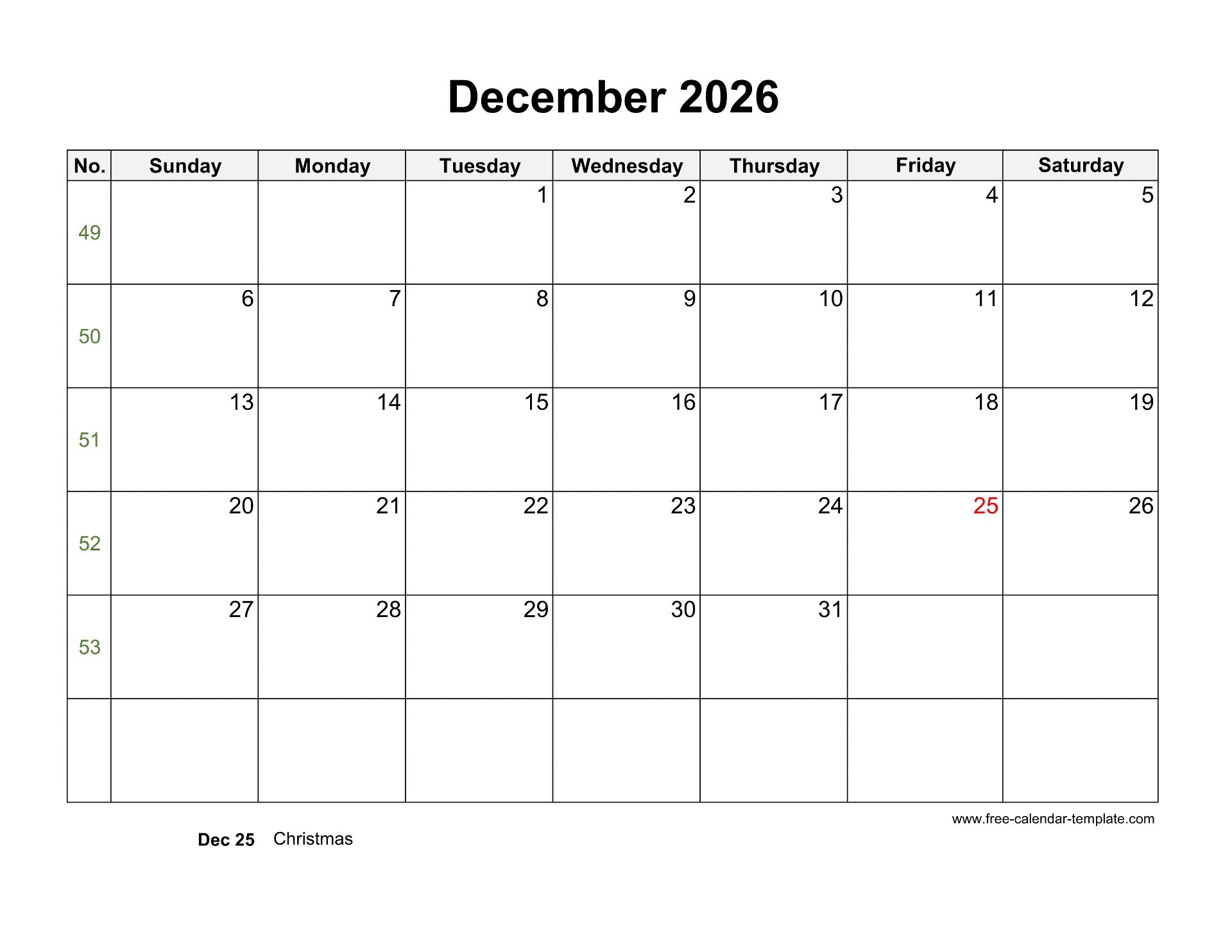 December 2026

| No. | Sunday | Monday | Tuesday | Wednesday | Thursday | Friday | Saturday |
|---|---|---|---|---|---|---|---|
| 49 | | | 1 | 2 | 3 | 4 | 5 |
| 50 | 6 | 7 | 8 | 9 | 10 | 11 | 12 |
| 51 | 13 | 14 | 15 | 16 | 17 | 18 | 19 |
| 52 | 20 | 21 | 22 | 23 | 24 | 25 | 26 |
| 53 | 27 | 28 | 29 | 30 | 31 | | |
| | | | | | | | |

www.free-calendar-template.com

Dec 25 Christmas